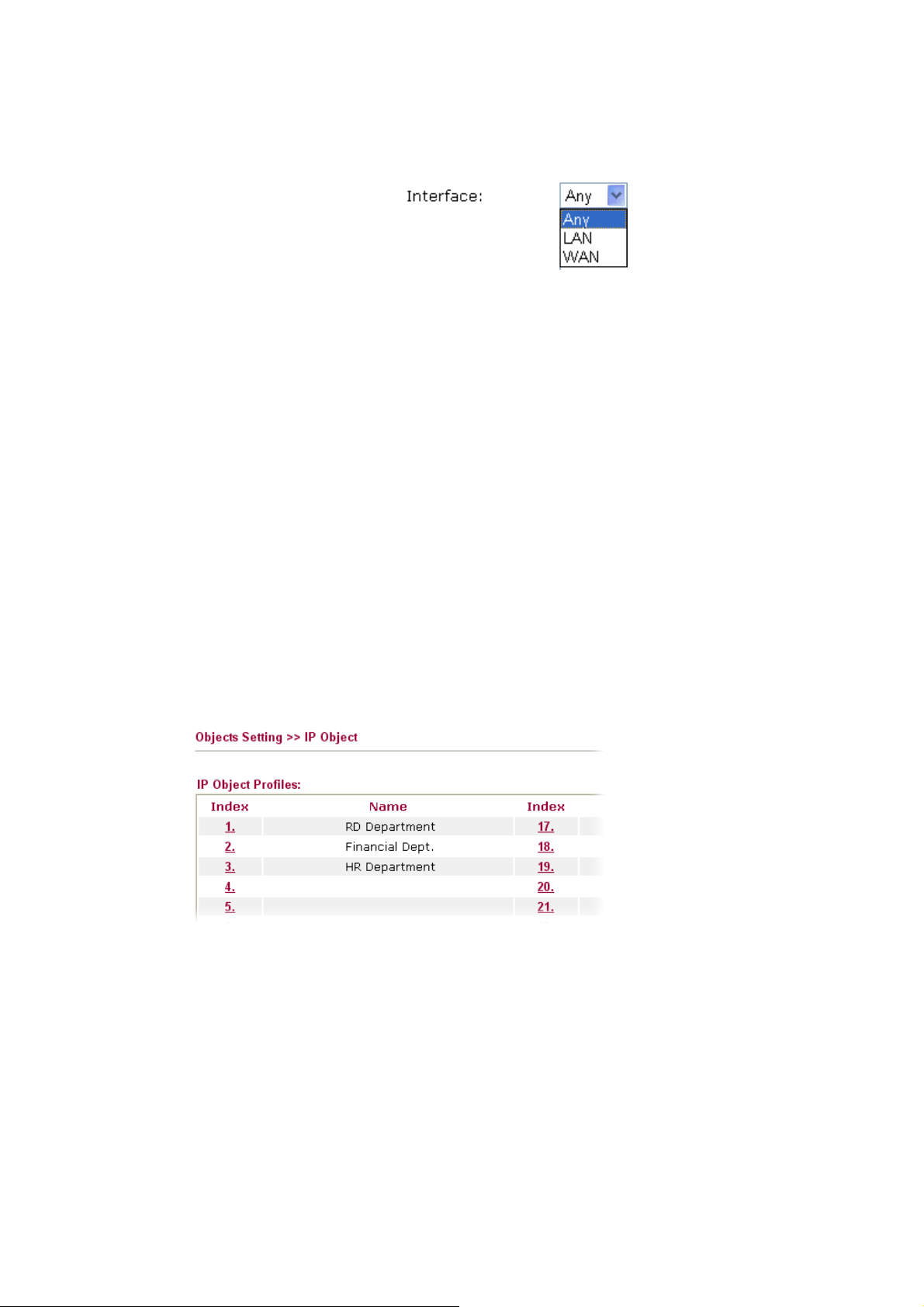 Interface: Any

Any
LAN
WAN

Objects Setting >> IP Object

IP Object Profiles:

| Index | Name | Index |
|---|---|---|
| 1. | RD Department | 17. |
| 2. | Financial Dept. | 18. |
| 3. | HR Department | 19. |
| 4. | | 20. |
| 5. | | 21. |